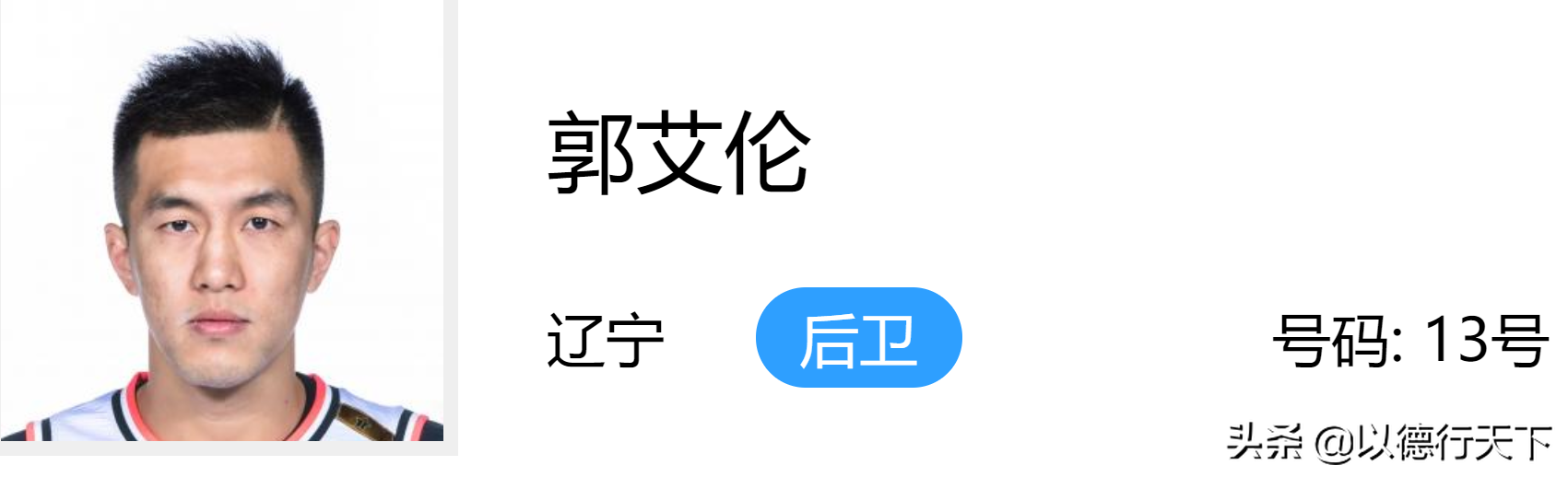 郭艾伦

辽宁

后卫

号码: 13号

头条 @以德行天下